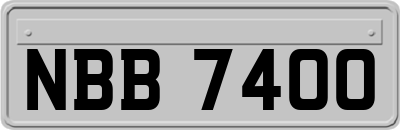 NBB 7400